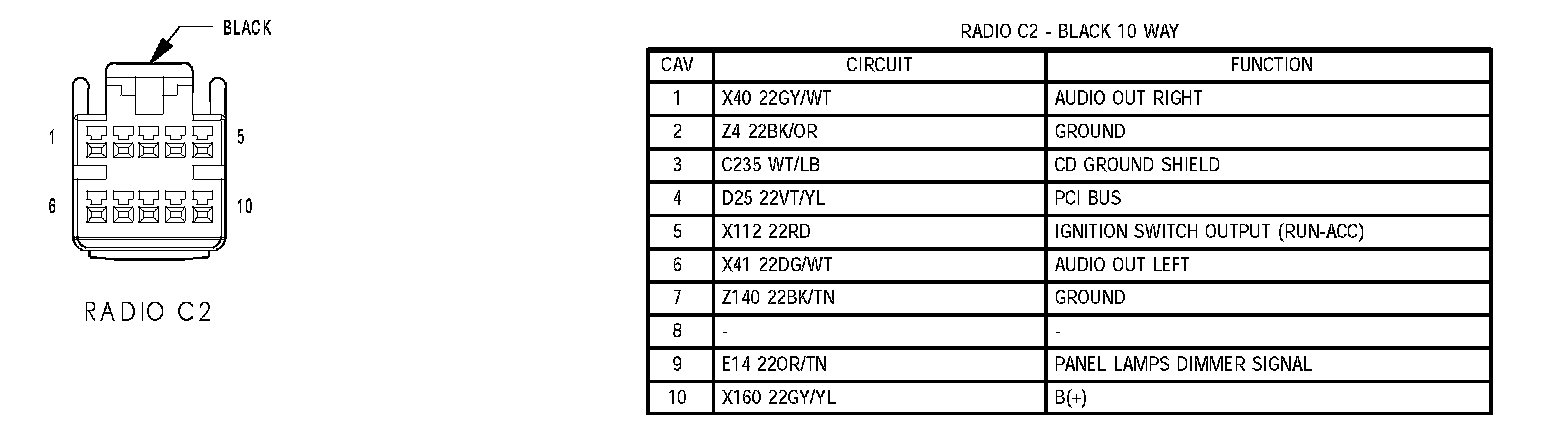 BLACK

1

5

6

10

RADIO C2

RADIO C2 - BLACK 10 WAY

| CAV | CIRCUIT | FUNCTION |
|---|---|---|
| 1 | X40 22GY/WT | AUDIO OUT RIGHT |
| 2 | Z4 22BK/OR | GROUND |
| 3 | C235 WT/LB | CD GROUND SHIELD |
| 4 | D25 22VT/YL | PCI BUS |
| 5 | X112 22RD | IGNITION SWITCH OUTPUT (RUN-ACC) |
| 6 | X41 22DG/WT | AUDIO OUT LEFT |
| 7 | Z140 22BK/TN | GROUND |
| 8 | - | - |
| 9 | E14 22OR/TN | PANEL LAMPS DIMMER SIGNAL |
| 10 | X160 22GY/YL | B(+) |